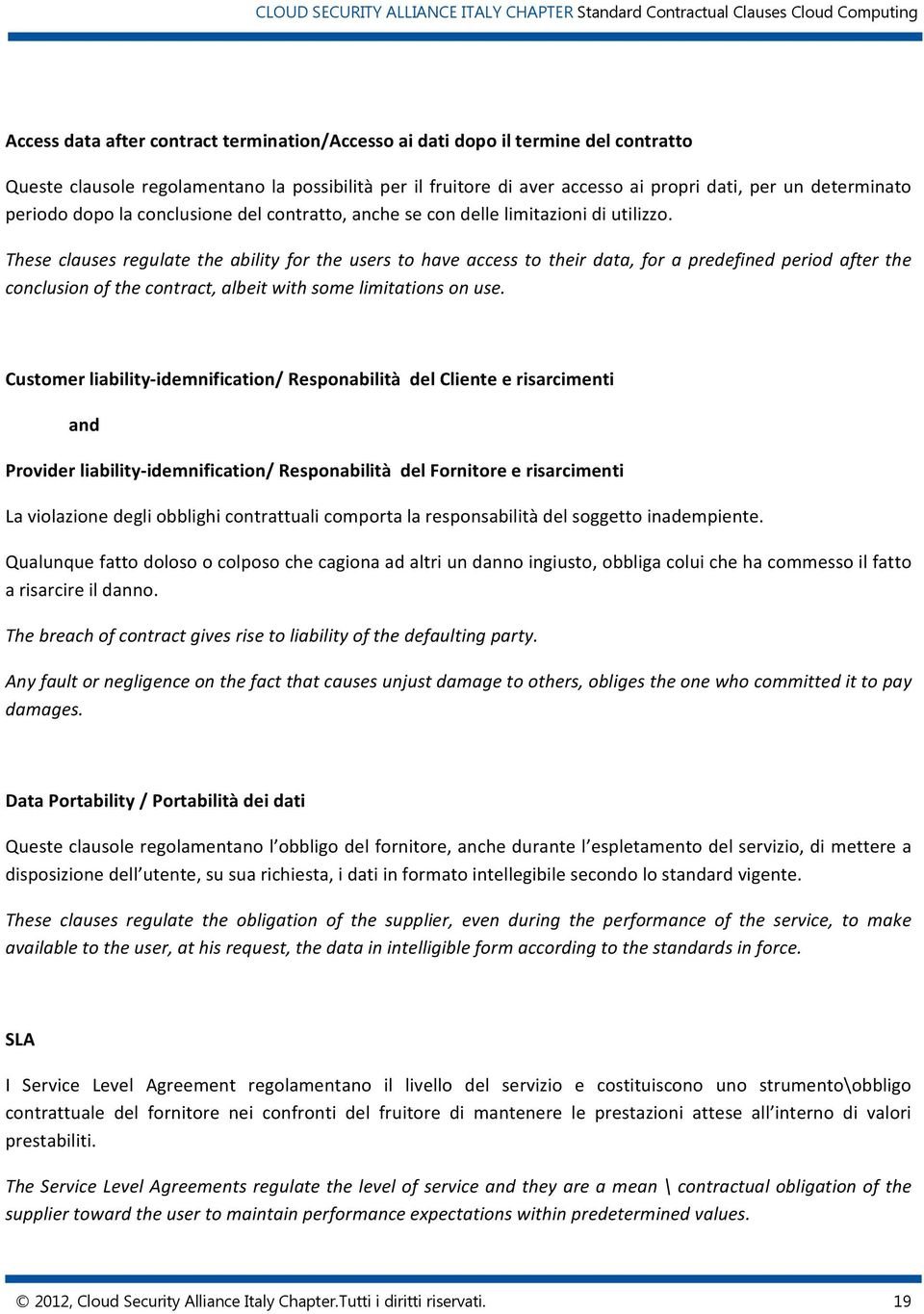 CLOUD SECURITY ALLIANCE ITALY CHAPTER Standard Contractual Clauses Cloud Computing

Access data after contract termination/Accesso ai dati dopo il termine del contratto

Queste clausole regolamentano la possibilità per il fruitore di aver accesso ai propri dati, per un determinato periodo dopo la conclusione del contratto, anche se con delle limitazioni di utilizzo.

These clauses regulate the ability for the users to have access to their data, for a predefined period after the conclusion of the contract, albeit with some limitations on use.

Customer liability-idemnification/ Responabilità del Cliente e risarcimenti

and

Provider liability-idemnification/ Responabilità del Fornitore e risarcimenti

La violazione degli obblighi contrattuali comporta la responsabilità del soggetto inadempiente.

Qualunque fatto doloso o colposo che cagiona ad altri un danno ingiusto, obbliga colui che ha commesso il fatto a risarcire il danno.

The breach of contract gives rise to liability of the defaulting party.

Any fault or negligence on the fact that causes unjust damage to others, obliges the one who committed it to pay damages.

Data Portability / Portabilità dei dati

Queste clausole regolamentano l'obbligo del fornitore, anche durante l'espletamento del servizio, di mettere a disposizione dell'utente, su sua richiesta, i dati in formato intellegibile secondo lo standard vigente.

These clauses regulate the obligation of the supplier, even during the performance of the service, to make available to the user, at his request, the data in intelligible form according to the standards in force.

SLA

I Service Level Agreement regolamentano il livello del servizio e costituiscono uno strumento\obbligo contrattuale del fornitore nei confronti del fruitore di mantenere le prestazioni attese all'interno di valori prestabiliti.

The Service Level Agreements regulate the level of service and they are a mean \ contractual obligation of the supplier toward the user to maintain performance expectations within predetermined values.

© 2012, Cloud Security Alliance Italy Chapter.Tutti i diritti riservati. 19